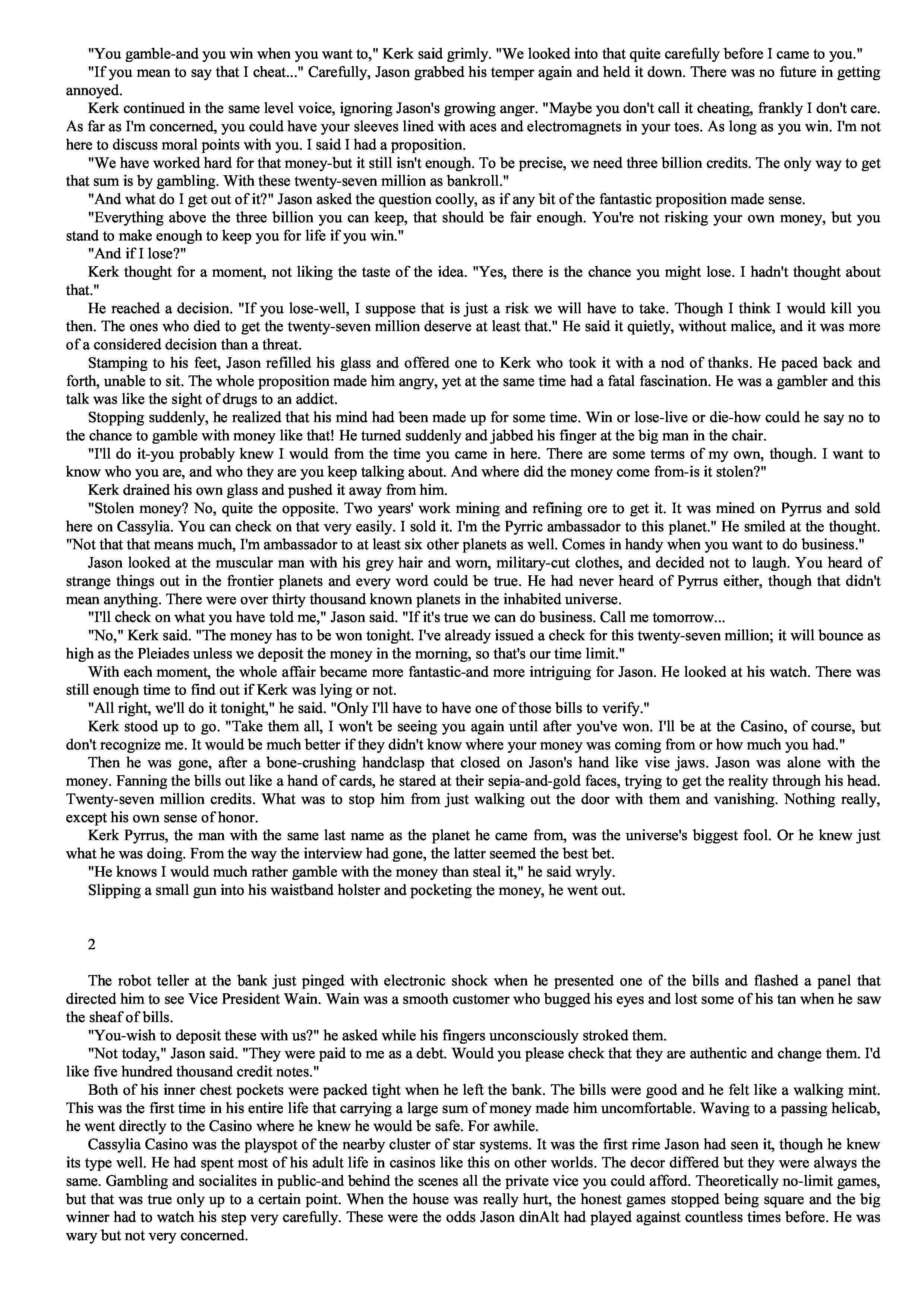 "You gamble-and you win when you want to," Kerk said grimly. "We looked into that quite carefully before I came to you."

"If you mean to say that I cheat..." Carefully, Jason grabbed his temper again and held it down. There was no future in getting annoyed.

Kerk continued in the same level voice, ignoring Jason's growing anger. "Maybe you don't call it cheating, frankly I don't care. As far as I'm concerned, you could have your sleeves lined with aces and electromagnets in your toes. As long as you win. I'm not here to discuss moral points with you. I said I had a proposition.

"We have worked hard for that money-but it still isn't enough. To be precise, we need three billion credits. The only way to get that sum is by gambling. With these twenty-seven million as bankroll."

"And what do I get out of it?" Jason asked the question coolly, as if any bit of the fantastic proposition made sense.

"Everything above the three billion you can keep, that should be fair enough. You're not risking your own money, but you stand to make enough to keep you for life if you win."

"And if I lose?"

Kerk thought for a moment, not liking the taste of the idea. "Yes, there is the chance you might lose. I hadn't thought about that."

He reached a decision. "If you lose-well, I suppose that is just a risk we will have to take. Though I think I would kill you then. The ones who died to get the twenty-seven million deserve at least that." He said it quietly, without malice, and it was more of a considered decision than a threat.

Stamping to his feet, Jason refilled his glass and offered one to Kerk who took it with a nod of thanks. He paced back and forth, unable to sit. The whole proposition made him angry, yet at the same time had a fatal fascination. He was a gambler and this talk was like the sight of drugs to an addict.

Stopping suddenly, he realized that his mind had been made up for some time. Win or lose-live or die-how could he say no to the chance to gamble with money like that! He turned suddenly and jabbed his finger at the big man in the chair.

"I'll do it-you probably knew I would from the time you came in here. There are some terms of my own, though. I want to know who you are, and who they are you keep talking about. And where did the money come from-is it stolen?"

Kerk drained his own glass and pushed it away from him.

"Stolen money? No, quite the opposite. Two years' work mining and refining ore to get it. It was mined on Pyrrus and sold here on Cassylia. You can check on that very easily. I sold it. I'm the Pyrric ambassador to this planet." He smiled at the thought. "Not that that means much, I'm ambassador to at least six other planets as well. Comes in handy when you want to do business."

Jason looked at the muscular man with his grey hair and worn, military-cut clothes, and decided not to laugh. You heard of strange things out in the frontier planets and every word could be true. He had never heard of Pyrrus either, though that didn't mean anything. There were over thirty thousand known planets in the inhabited universe.

"I'll check on what you have told me," Jason said. "If it's true we can do business. Call me tomorrow...

"No," Kerk said. "The money has to be won tonight. I've already issued a check for this twenty-seven million; it will bounce as high as the Pleiades unless we deposit the money in the morning, so that's our time limit."

With each moment, the whole affair became more fantastic-and more intriguing for Jason. He looked at his watch. There was still enough time to find out if Kerk was lying or not.

"All right, we'll do it tonight," he said. "Only I'll have to have one of those bills to verify."

Kerk stood up to go. "Take them all, I won't be seeing you again until after you've won. I'll be at the Casino, of course, but don't recognize me. It would be much better if they didn't know where your money was coming from or how much you had."

Then he was gone, after a bone-crushing handclasp that closed on Jason's hand like vise jaws. Jason was alone with the money. Fanning the bills out like a hand of cards, he stared at their sepia-and-gold faces, trying to get the reality through his head. Twenty-seven million credits. What was to stop him from just walking out the door with them and vanishing. Nothing really, except his own sense of honor.

Kerk Pyrrus, the man with the same last name as the planet he came from, was the universe's biggest fool. Or he knew just what he was doing. From the way the interview had gone, the latter seemed the best bet.

"He knows I would much rather gamble with the money than steal it," he said wryly.

Slipping a small gun into his waistband holster and pocketing the money, he went out.

2

The robot teller at the bank just pinged with electronic shock when he presented one of the bills and flashed a panel that directed him to see Vice President Wain. Wain was a smooth customer who bugged his eyes and lost some of his tan when he saw the sheaf of bills.

"You-wish to deposit these with us?" he asked while his fingers unconsciously stroked them.

"Not today," Jason said. "They were paid to me as a debt. Would you please check that they are authentic and change them. I'd like five hundred thousand credit notes."

Both of his inner chest pockets were packed tight when he left the bank. The bills were good and he felt like a walking mint. This was the first time in his entire life that carrying a large sum of money made him uncomfortable. Waving to a passing helicab, he went directly to the Casino where he knew he would be safe. For awhile.

Cassylia Casino was the playspot of the nearby cluster of star systems. It was the first rime Jason had seen it, though he knew its type well. He had spent most of his adult life in casinos like this on other worlds. The decor differed but they were always the same. Gambling and socialites in public-and behind the scenes all the private vice you could afford. Theoretically no-limit games, but that was true only up to a certain point. When the house was really hurt, the honest games stopped being square and the big winner had to watch his step very carefully. These were the odds Jason dinAlt had played against countless times before. He was wary but not very concerned.